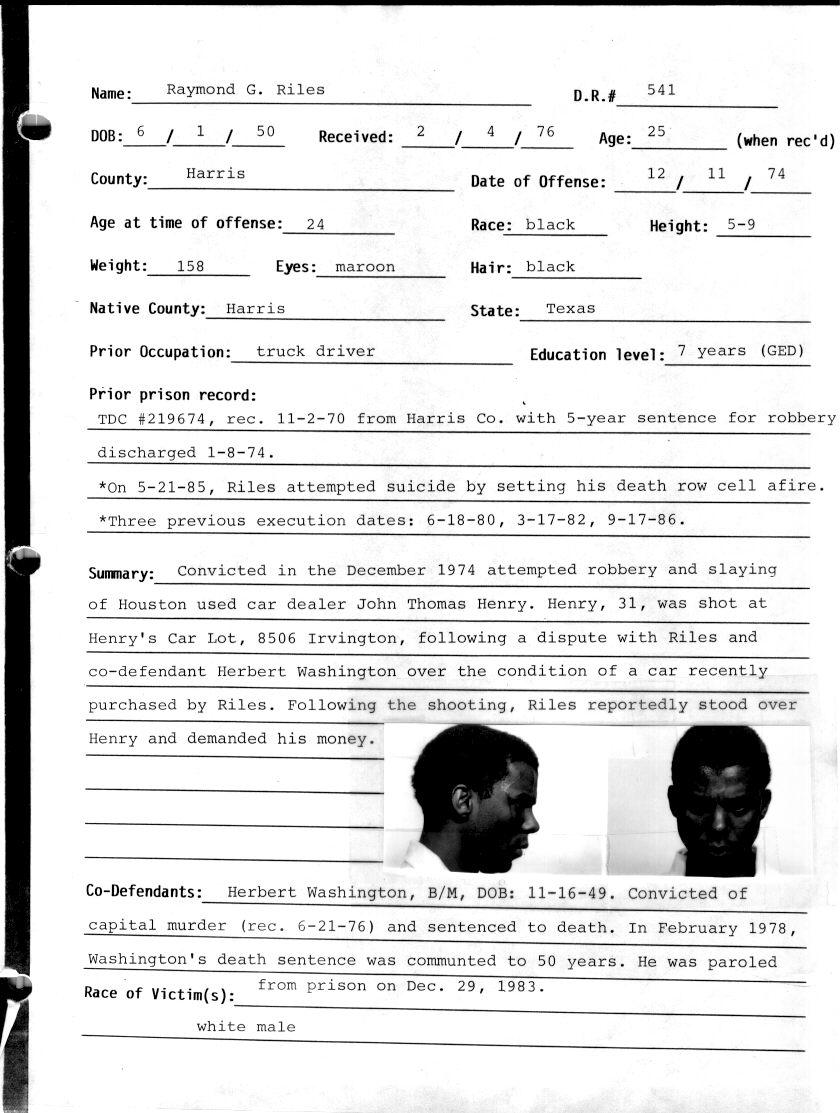 Name: Raymond G. Riles D.R.# 541

DOB: 6 / 1 / 50 Received: 2 / 4 / 76 Age: 25 (when rec'd)

County: Harris Date of Offense: 12 / 11 / 74

Age at time of offense: 24 Race: black Height: 5-9

Weight: 158 Eyes: maroon Hair: black

Native County: Harris State: Texas

Prior Occupation: truck driver Education level: 7 years (GED)

Prior prison record:
TDC #219674, rec. 11-2-70 from Harris Co. with 5-year sentence for robbery discharged 1-8-74.
*On 5-21-85, Riles attempted suicide by setting his death row cell afire.
*Three previous execution dates: 6-18-80, 3-17-82, 9-17-86.

Summary: Convicted in the December 1974 attempted robbery and slaying of Houston used car dealer John Thomas Henry. Henry, 31, was shot at Henry's Car Lot, 8506 Irvington, following a dispute with Riles and co-defendant Herbert Washington over the condition of a car recently purchased by Riles. Following the shooting, Riles reportedly stood over Henry and demanded his money.

Co-Defendants: Herbert Washington, B/M, DOB: 11-16-49. Convicted of capital murder (rec. 6-21-76) and sentenced to death. In February 1978, Washington's death sentence was communted to 50 years. He was paroled from prison on Dec. 29, 1983.

Race of Victim(s):
white male